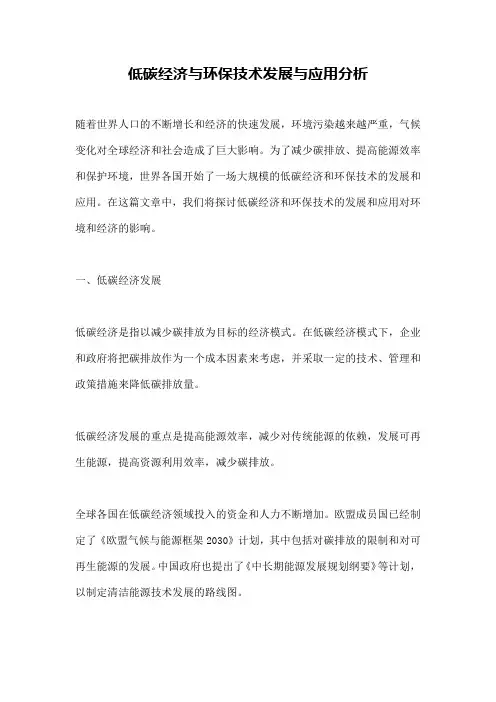 低碳经济与环保技术发展与应用分析

随着世界人口的不断增长和经济的快速发展，环境污染越来越严重，气候变化对全球经济和社会造成了巨大影响。为了减少碳排放、提高能源效率和保护环境，世界各国开始了一场大规模的低碳经济和环保技术的发展和应用。在这篇文章中，我们将探讨低碳经济和环保技术的发展和应用对环境和经济的影响。

一、低碳经济发展

低碳经济是指以减少碳排放为目标的经济模式。在低碳经济模式下，企业和政府将把碳排放作为一个成本因素来考虑，并采取一定的技术、管理和政策措施来降低碳排放量。

低碳经济发展的重点是提高能源效率，减少对传统能源的依赖，发展可再生能源，提高资源利用效率，减少碳排放。

全球各国在低碳经济领域投入的资金和人力不断增加。欧盟成员国已经制定了《欧盟气候与能源框架 2030》计划，其中包括对碳排放的限制和对可再生能源的发展。中国政府也提出了《中长期能源发展规划纲要》等计划，以制定清洁能源技术发展的路线图。